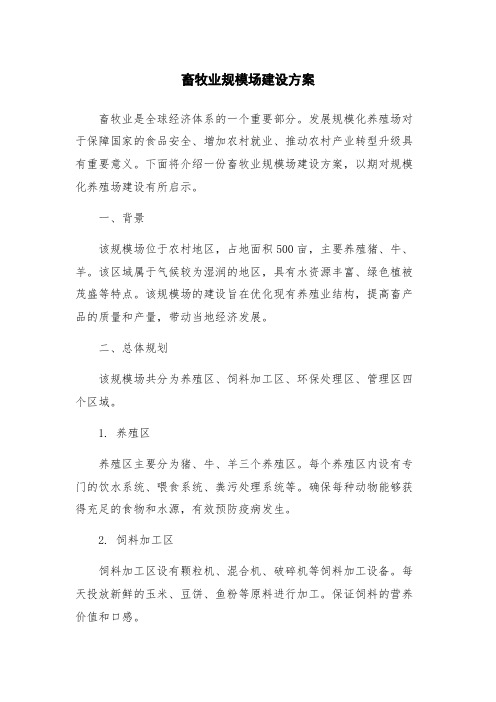 畜牧业规模场建设方案

畜牧业是全球经济体系的一个重要部分。发展规模化养殖场对于保障国家的食品安全、增加农村就业、推动农村产业转型升级具有重要意义。下面将介绍一份畜牧业规模场建设方案，以期对规模化养殖场建设有所启示。

一、背景

该规模场位于农村地区，占地面积500亩，主要养殖猪、牛、羊。该区域属于气候较为湿润的地区，具有水资源丰富、绿色植被茂盛等特点。该规模场的建设旨在优化现有养殖业结构，提高畜产品的质量和产量，带动当地经济发展。

二、总体规划

该规模场共分为养殖区、饲料加工区、环保处理区、管理区四个区域。

1. 养殖区

养殖区主要分为猪、牛、羊三个养殖区。每个养殖区内设有专门的饮水系统、喂食系统、粪污处理系统等。确保每种动物能够获得充足的食物和水源，有效预防疫病发生。

2. 饲料加工区

饲料加工区设有颗粒机、混合机、破碎机等饲料加工设备。每天投放新鲜的玉米、豆饼、鱼粉等原料进行加工。保证饲料的营养价值和口感。